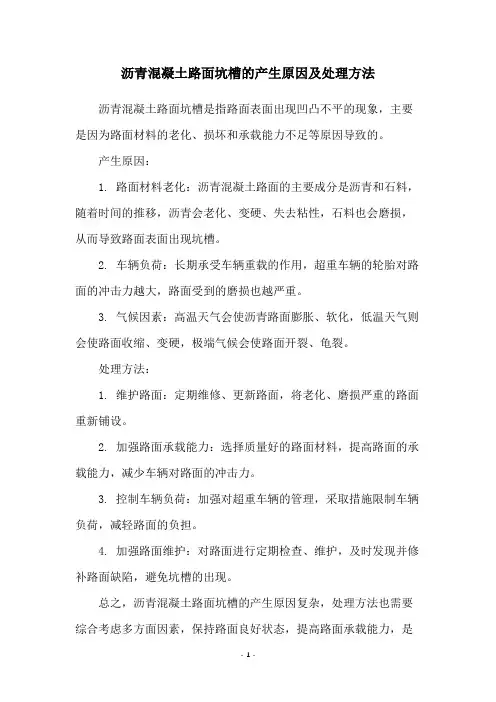 沥青混凝土路面坑槽的产生原因及处理方法

沥青混凝土路面坑槽是指路面表面出现凹凸不平的现象，主要是因为路面材料的老化、损坏和承载能力不足等原因导致的。

产生原因：

1. 路面材料老化：沥青混凝土路面的主要成分是沥青和石料，随着时间的推移，沥青会老化、变硬、失去粘性，石料也会磨损，从而导致路面表面出现坑槽。

2. 车辆负荷：长期承受车辆重载的作用，超重车辆的轮胎对路面的冲击力越大，路面受到的磨损也越严重。

3. 气候因素：高温天气会使沥青路面膨胀、软化，低温天气则会使路面收缩、变硬，极端气候会使路面开裂、龟裂。

处理方法：

1. 维护路面：定期维修、更新路面，将老化、磨损严重的路面重新铺设。

2. 加强路面承载能力：选择质量好的路面材料，提高路面的承载能力，减少车辆对路面的冲击力。

3. 控制车辆负荷：加强对超重车辆的管理，采取措施限制车辆负荷，减轻路面的负担。

4. 加强路面维护：对路面进行定期检查、维护，及时发现并修补路面缺陷，避免坑槽的出现。

总之，沥青混凝土路面坑槽的产生原因复杂，处理方法也需要综合考虑多方面因素，保持路面良好状态，提高路面承载能力，是

- 1 -